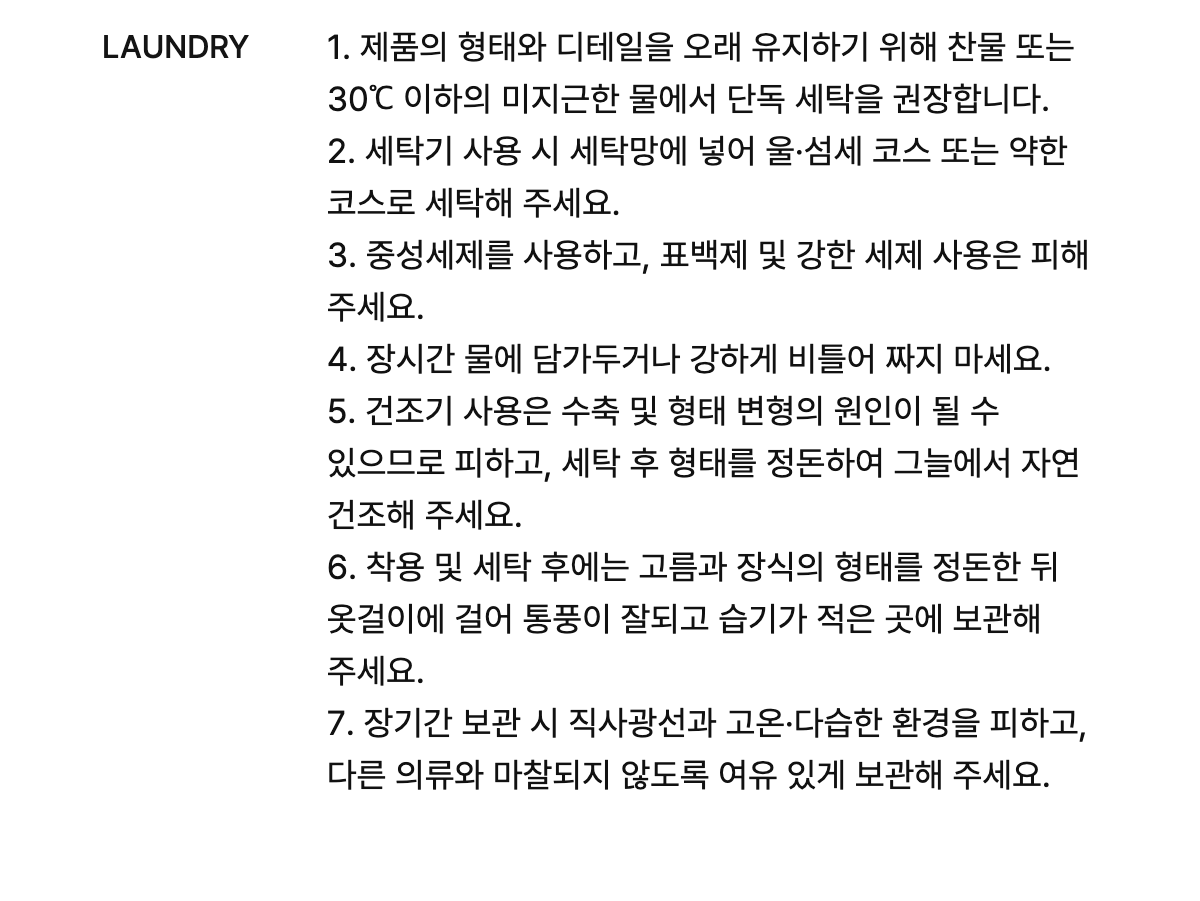 LAUNDRY

1. 제품의 형태와 디테일을 오래 유지하기 위해 찬물 또는 30℃ 이하의 미지근한 물에서 단독 세탁을 권장합니다.
2. 세탁기 사용 시 세탁망에 넣어 울·섬세 코스 또는 약한 코스로 세탁해 주세요.
3. 중성세제를 사용하고, 표백제 및 강한 세제 사용은 피해 주세요.
4. 장시간 물에 담가두거나 강하게 비틀어 짜지 마세요.
5. 건조기 사용은 수축 및 형태 변형의 원인이 될 수 있으므로 피하고, 세탁 후 형태를 정돈하여 그늘에서 자연 건조해 주세요.
6. 착용 및 세탁 후에는 고름과 장식의 형태를 정돈한 뒤 옷걸이에 걸어 통풍이 잘되고 습기가 적은 곳에 보관해 주세요.
7. 장기간 보관 시 직사광선과 고온·다습한 환경을 피하고, 다른 의류와 마찰되지 않도록 여유 있게 보관해 주세요.